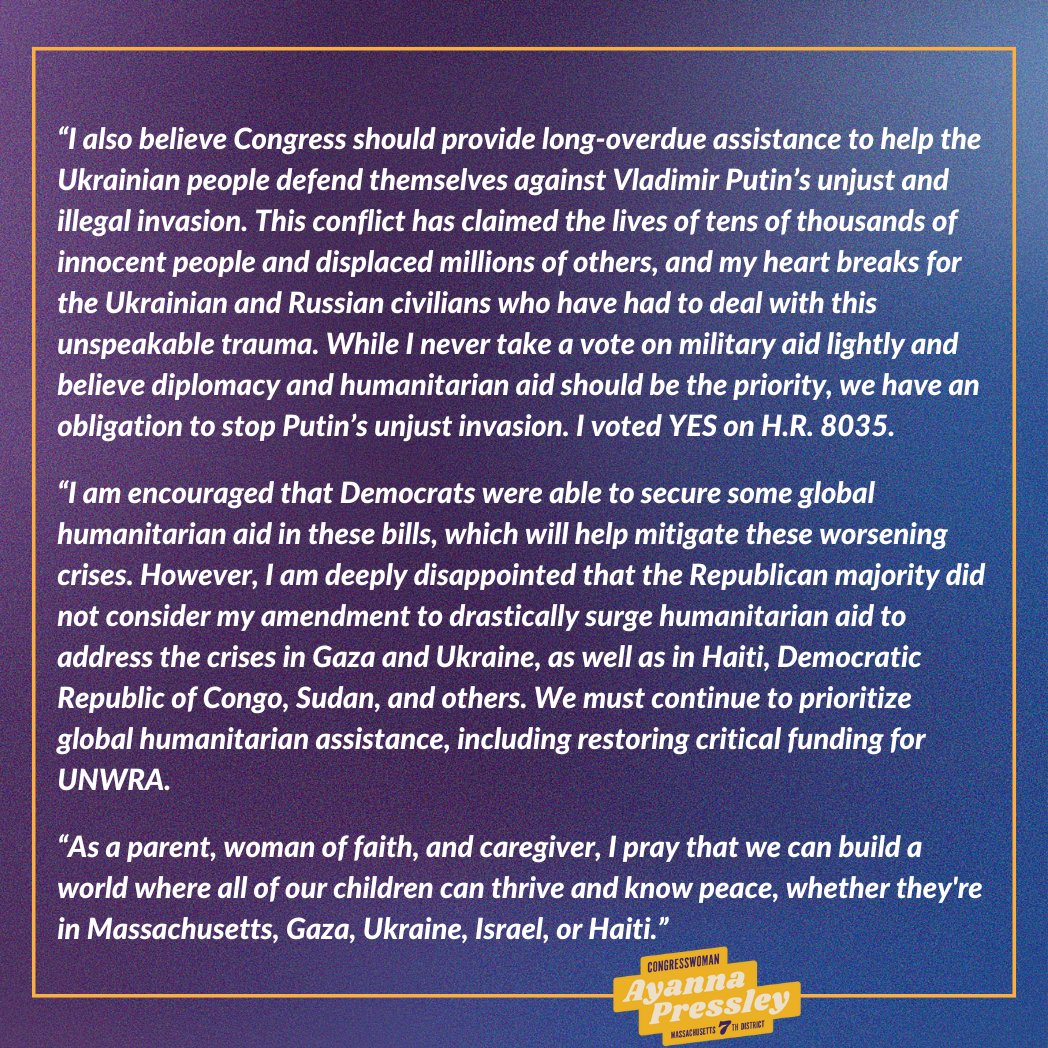 “I also believe Congress should provide long-overdue assistance to help the Ukrainian people defend themselves against Vladimir Putin’s unjust and illegal invasion. This conflict has claimed the lives of tens of thousands of innocent people and displaced millions of others, and my heart breaks for the Ukrainian and Russian civilians who have had to deal with this unspeakable trauma. While I never take a vote on military aid lightly and believe diplomacy and humanitarian aid should be the priority, we have an obligation to stop Putin’s unjust invasion. I voted YES on H.R. 8035.

“I am encouraged that Democrats were able to secure some global humanitarian aid in these bills, which will help mitigate these worsening crises. However, I am deeply disappointed that the Republican majority did not consider my amendment to drastically surge humanitarian aid to address the crises in Gaza and Ukraine, as well as in Haiti, Democratic Republic of Congo, Sudan, and others. We must continue to prioritize global humanitarian assistance, including restoring critical funding for UNWRA.

“As a parent, woman of faith, and caregiver, I pray that we can build a world where all of our children can thrive and know peace, whether they're in Massachusetts, Gaza, Ukraine, Israel, or Haiti.”

CONGRESSWOMAN
Ayanna Pressley
MASSACHUSETTS 7TH DISTRICT